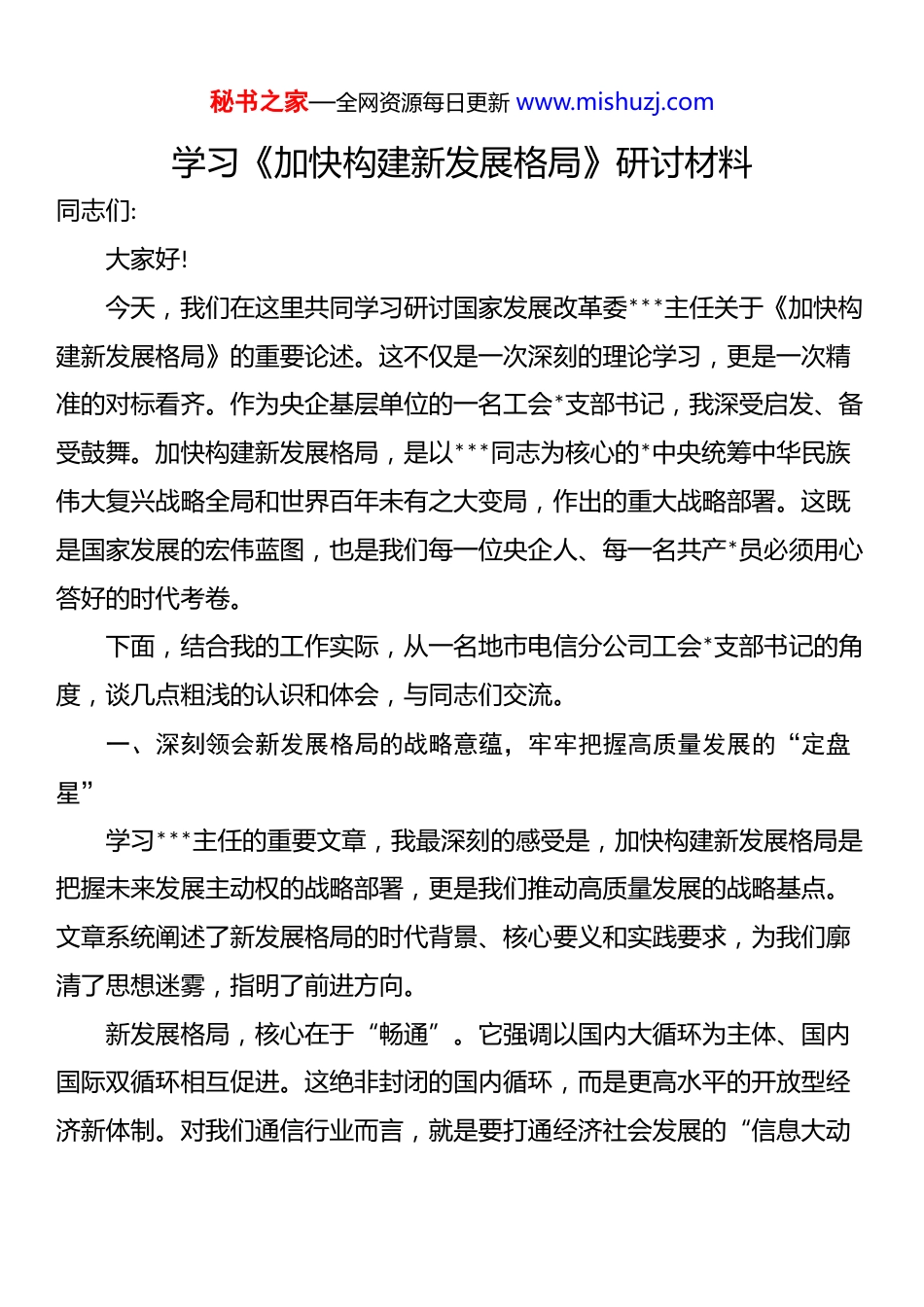 秘书之家—全网资源每日更新 www.mishuzj.com

学习《加快构建新发展格局》研讨材料

同志们:

大家好!

今天，我们在这里共同学习研讨国家发展改革委***主任关于《加快构建新发展格局》的重要论述。这不仅是一次深刻的理论学习，更是一次精准的对标看齐。作为央企基层单位的一名工会*支部书记，我深受启发、备受鼓舞。加快构建新发展格局，是以***同志为核心的*中央统筹中华民族伟大复兴战略全局和世界百年未有之大变局，作出的重大战略部署。这既是国家发展的宏伟蓝图，也是我们每一位央企人、每一名共产*员必须用心答好的时代考卷。

下面，结合我的工作实际，从一名地市电信分公司工会*支部书记的角度，谈几点粗浅的认识和体会，与同志们交流。

一、深刻领会新发展格局的战略意蕴，牢牢把握高质量发展的“定盘星”

学习***主任的重要文章，我最深刻的感受是，加快构建新发展格局是把握未来发展主动权的战略部署，更是我们推动高质量发展的战略基点。文章系统阐述了新发展格局的时代背景、核心要义和实践要求，为我们廓清了思想迷雾，指明了前进方向。

新发展格局，核心在于“畅通”。它强调以国内大循环为主体、国内国际双循环相互促进。这绝非封闭的国内循环，而是更高水平的开放型经济新体制。对我们通信行业而言，就是要打通经济社会发展的“信息大动